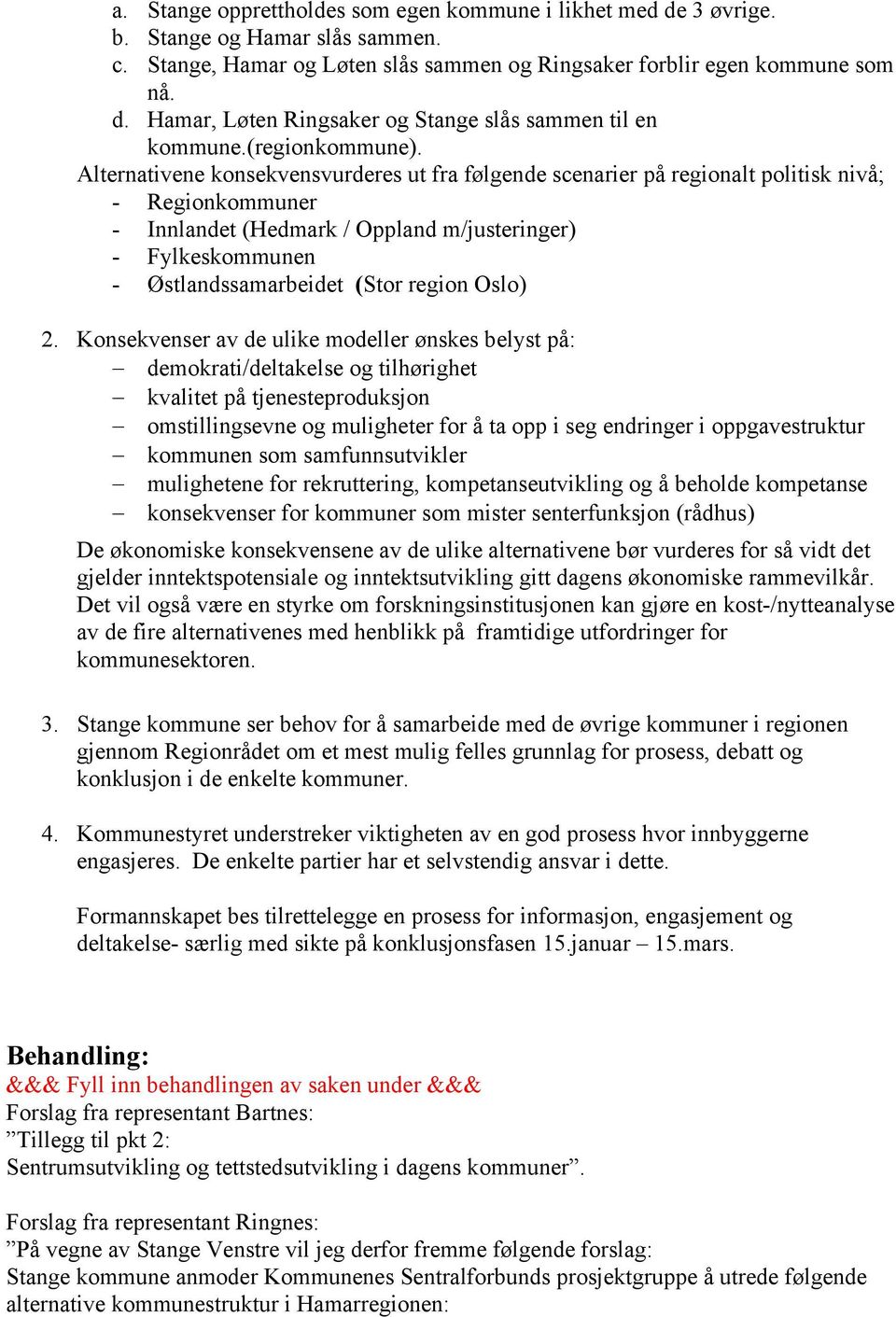 a. Stange opprettholdes som egen kommune i likhet med de 3 øvrige.
b. Stange og Hamar slås sammen.
c. Stange, Hamar og Løten slås sammen og Ringsaker forblir egen kommune som nå.
d. Hamar, Løten Ringsaker og Stange slås sammen til en kommune.(regionkommune).
Alternativene konsekvensvurderes ut fra følgende scenarier på regionalt politisk nivå;
- Regionkommuner
- Innlandet (Hedmark / Oppland m/justeringer)
- Fylkeskommunen
- Østlandssamarbeidet (Stor region Oslo)

2. Konsekvenser av de ulike modeller ønskes belyst på:
– demokrati/deltakelse og tilhørighet
– kvalitet på tjenesteproduksjon
– omstillingsevne og muligheter for å ta opp i seg endringer i oppgavestruktur
– kommunen som samfunnsutvikler
– mulighetene for rekruttering, kompetanseutvikling og å beholde kompetanse
– konsekvenser for kommuner som mister senterfunksjon (rådhus)
De økonomiske konsekvensene av de ulike alternativene bør vurderes for så vidt det gjelder inntektspotensiale og inntektsutvikling gitt dagens økonomiske rammevilkår. Det vil også være en styrke om forskningsinstitusjonen kan gjøre en kost-/nytteanalyse av de fire alternativenes med henblikk på framtidige utfordringer for kommunesektoren.

3. Stange kommune ser behov for å samarbeide med de øvrige kommuner i regionen gjennom Regionrådet om et mest mulig felles grunnlag for prosess, debatt og konklusjon i de enkelte kommuner.

4. Kommunestyret understreker viktigheten av en god prosess hvor innbyggerne engasjeres. De enkelte partier har et selvstendig ansvar i dette.

Formannskapet bes tilrettelegge en prosess for informasjon, engasjement og deltakelse- særlig med sikte på konklusjonsfasen 15.januar – 15.mars.

Behandling:
&&& Fyll inn behandlingen av saken under &&&
Forslag fra representant Bartnes:
”Tillegg til pkt 2:
Sentrumsutvikling og tettstedsutvikling i dagens kommuner”.

Forslag fra representant Ringnes:
”På vegne av Stange Venstre vil jeg derfor fremme følgende forslag:
Stange kommune anmoder Kommunenes Sentralforbunds prosjektgruppe å utrede følgende alternative kommunestruktur i Hamarregionen: